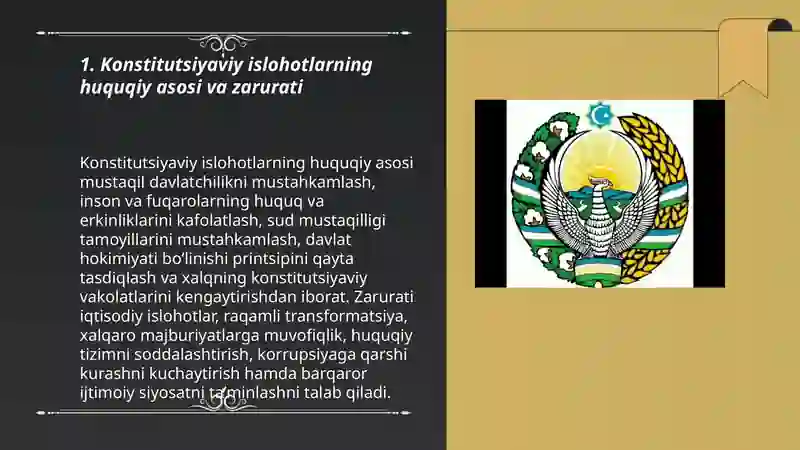 1. Konstitutsiyaviy islohotlarning huquqiy asosi va zarurati

Konstitutsiyaviy islohotlarning huquqiy asosi mustaqil davlatchilikni mustahkamlash, inson va fuqarolarning huquq va erkinliklarini kafolatlash, sud mustaqilligi tamoyillarini mustahkamlash, davlat hokimiyati bo'linishi printsipini qayta tasdiqlash va xalqning konstitutsiyaviy vakolatlarini kengaytirishdan iborat. Zarurati iqtisodiy islohotlar, raqamli transformatsiya, xalqaro majburiyatlarga muvofiqlik, huquqiy tizimni soddalashtirish, korrupsiyaga qarshi kurashni kuchaytirish hamda barqaror ijtimoiy siyosatni ta'minlashni talab qiladi.